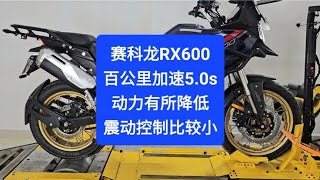 赛科龙RX600
百公里加速5.0s
动力有所降低
震动控制比较小